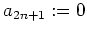 $a_{2n+1} := 0$